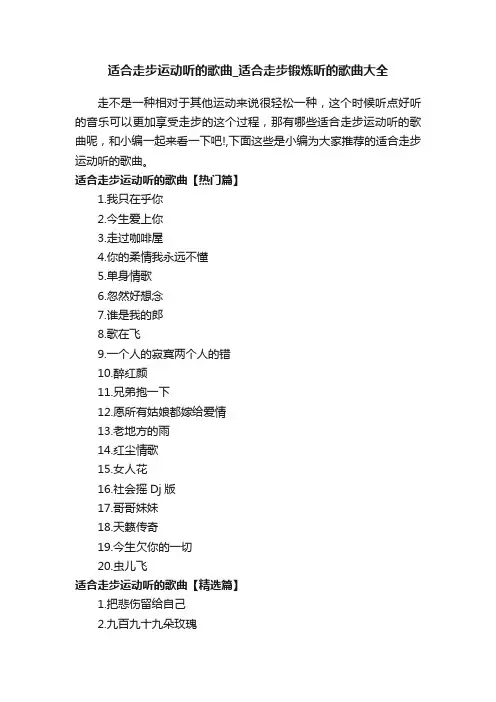 适合走步运动听的歌曲_适合走步锻炼听的歌曲大全

走不是一种相对于其他运动来说很轻松一种，这个时候听点好听的音乐可以更加享受走步的这个过程，那有哪些适合走步运动听的歌曲呢，和小编一起来看一下吧!,下面这些是小编为大家推荐的适合走步运动听的歌曲。

适合走步运动听的歌曲【热门篇】

1.我只在乎你

2.今生爱上你

3.走过咖啡屋

4.你的柔情我永远不懂

5.单身情歌

6.忽然好想念

7.谁是我的郎

8.歌在飞

9.一个人的寂寞两个人的错

10.醉红颜

11.兄弟抱一下

12.愿所有姑娘都嫁给爱情

13.老地方的雨

14.红尘情歌

15.女人花

16.社会摇 Dj 版

17.哥哥妹妹

18.天籁传奇

19.今生欠你的一切

20.虫儿飞

适合走步运动听的歌曲【精选篇】

1.把悲伤留给自己

2.九百九十九朵玫瑰